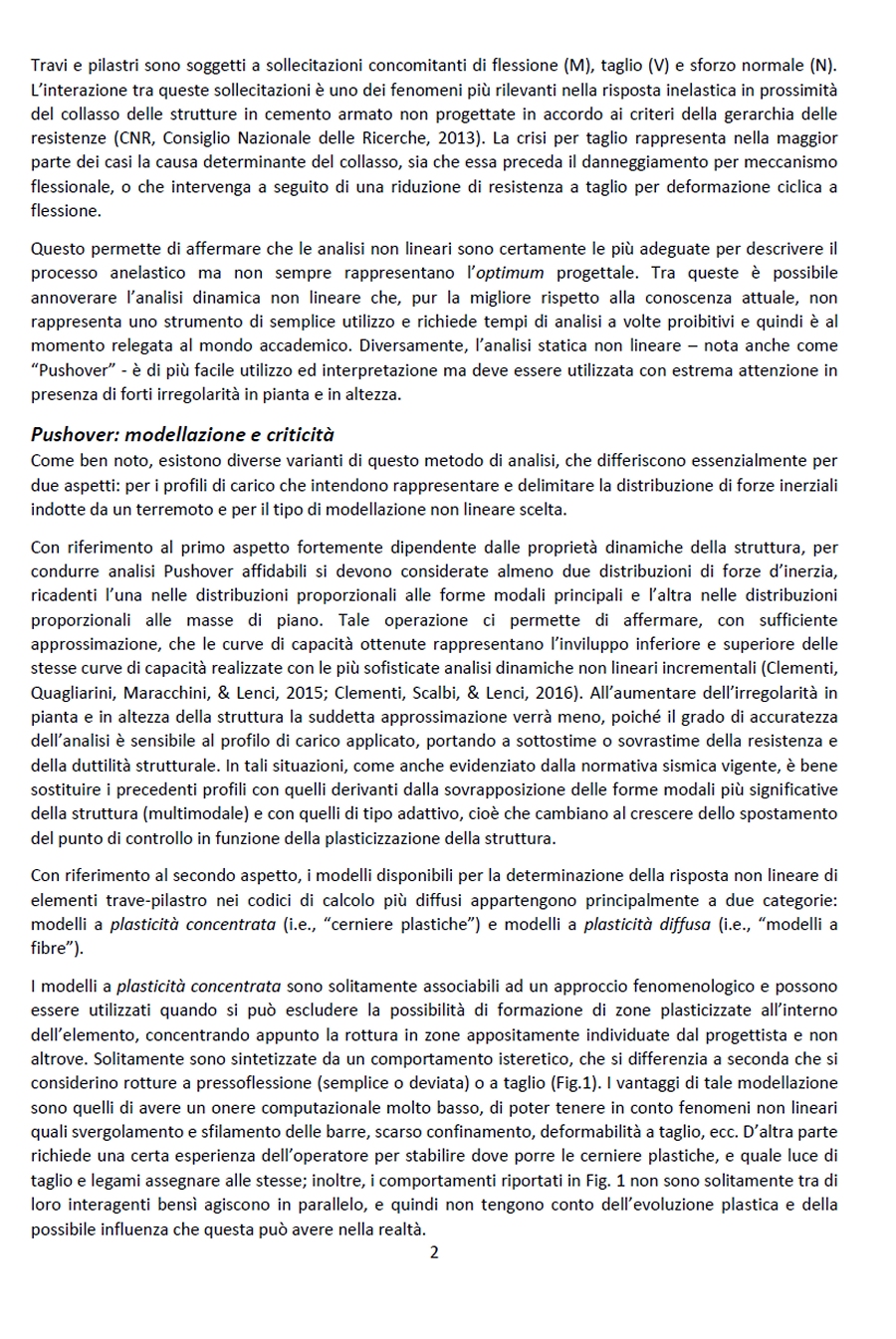 Travi e pilastri sono soggetti a sollecitazioni concomitanti di flessione (M), taglio (V) e sforzo normale (N). L'interazione tra queste sollecitazioni è uno dei fenomeni più rilevanti nella risposta inelastica in prossimità del collasso delle strutture in cemento armato non progettate in accordo ai criteri della gerarchia delle resistenze (CNR, Consiglio Nazionale delle Ricerche, 2013). La crisi per taglio rappresenta nella maggior parte dei casi la causa determinante del collasso, sia che essa preceda il danneggiamento per meccanismo flessionale, o che intervenga a seguito di una riduzione di resistenza a taglio per deformazione ciclica a flessione.

Questo permette di affermare che le analisi non lineari sono certamente le più adeguate per descrivere il processo anelastico ma non sempre rappresentano l'optimum progettale. Tra queste è possibile annoverare l'analisi dinamica non lineare che, pur la migliore rispetto alla conoscenza attuale, non rappresenta uno strumento di semplice utilizzo e richiede tempi di analisi a volte proibitivi e quindi è al momento relegata al mondo accademico. Diversamente, l'analisi statica non lineare – nota anche come "Pushover" - è di più facile utilizzo ed interpretazione ma deve essere utilizzata con estrema attenzione in presenza di forti irregolarità in pianta e in altezza.

Pushover: modellazione e criticità
Come ben noto, esistono diverse varianti di questo metodo di analisi, che differiscono essenzialmente per due aspetti: per i profili di carico che intendono rappresentare e delimitare la distribuzione di forze inerziali indotte da un terremoto e per il tipo di modellazione non lineare scelta.

Con riferimento al primo aspetto fortemente dipendente dalle proprietà dinamiche della struttura, per condurre analisi Pushover affidabili si devono considerate almeno due distribuzioni di forze d'inerzia, ricadenti l'una nelle distribuzioni proporzionali alle forme modali principali e l'altra nelle distribuzioni proporzionali alle masse di piano. Tale operazione ci permette di affermare, con sufficiente approssimazione, che le curve di capacità ottenute rappresentano l'inviluppo inferiore e superiore delle stesse curve di capacità realizzate con le più sofisticate analisi dinamiche non lineari incrementali (Clementi, Quagliarini, Maracchini, & Lenci, 2015; Clementi, Scalbi, & Lenci, 2016). All'aumentare dell'irregolarità in pianta e in altezza della struttura la suddetta approssimazione verrà meno, poiché il grado di accuratezza dell'analisi è sensibile al profilo di carico applicato, portando a sottostime o sovrastime della resistenza e della duttilità strutturale. In tali situazioni, come anche evidenziato dalla normativa sismica vigente, è bene sostituire i precedenti profili con quelli derivanti dalla sovrapposizione delle forme modali più significative della struttura (multimodale) e con quelli di tipo adattivo, cioè che cambiano al crescere dello spostamento del punto di controllo in funzione della plasticizzazione della struttura.

Con riferimento al secondo aspetto, i modelli disponibili per la determinazione della risposta non lineare di elementi trave-pilastro nei codici di calcolo più diffusi appartengono principalmente a due categorie: modelli a plasticità concentrata (i.e., "cerniere plastiche") e modelli a plasticità diffusa (i.e., "modelli a fibre").

I modelli a plasticità concentrata sono solitamente associabili ad un approccio fenomenologico e possono essere utilizzati quando si può escludere la possibilità di formazione di zone plasticizzate all'interno dell'elemento, concentrando appunto la rottura in zone appositamente individuate dal progettista e non altrove. Solitamente sono sintetizzate da un comportamento isteretico, che si differenzia a seconda che si considerino rotture a pressoflessione (semplice o deviata) o a taglio (Fig.1). I vantaggi di tale modellazione sono quelli di avere un onere computazionale molto basso, di poter tenere in conto fenomeni non lineari quali svergolamento e sfilamento delle barre, scarso confinamento, deformabilità a taglio, ecc. D'altra parte richiede una certa esperienza dell'operatore per stabilire dove porre le cerniere plastiche, e quale luce di taglio e legami assegnare alle stesse; inoltre, i comportamenti riportati in Fig. 1 non sono solitamente tra di loro interagenti bensì agiscono in parallelo, e quindi non tengono conto dell'evoluzione plastica e della possibile influenza che questa può avere nella realtà.

2